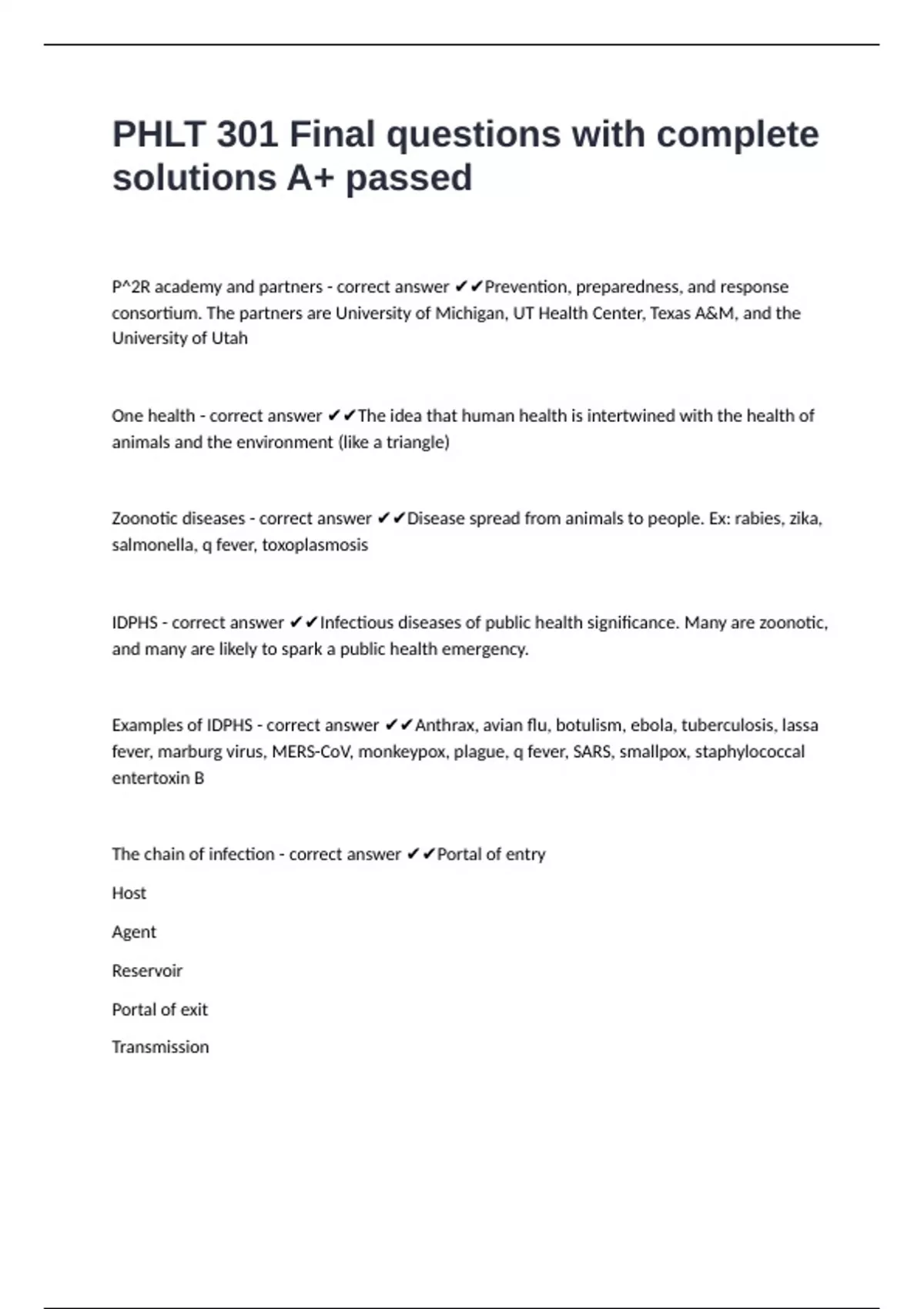 PHLT 301 Final questions with complete solutions A+ passed

P^2R academy and partners - correct answer ✔✔Prevention, preparedness, and response consortium. The partners are University of Michigan, UT Health Center, Texas A&M, and the University of Utah

One health - correct answer ✔✔The idea that human health is intertwined with the health of animals and the environment (like a triangle)

Zoonotic diseases - correct answer ✔✔Disease spread from animals to people. Ex: rabies, zika, salmonella, q fever, toxoplasmosis

IDPHS - correct answer ✔✔Infectious diseases of public health significance. Many are zoonotic, and many are likely to spark a public health emergency.

Examples of IDPHS - correct answer ✔✔Anthrax, avian flu, botulism, ebola, tuberculosis, lassa fever, marburg virus, MERS-CoV, monkeypox, plague, q fever, SARS, smallpox, staphylococcal entertoxin B

The chain of infection - correct answer ✔✔Portal of entry

Host

Agent

Reservoir

Portal of exit

Transmission